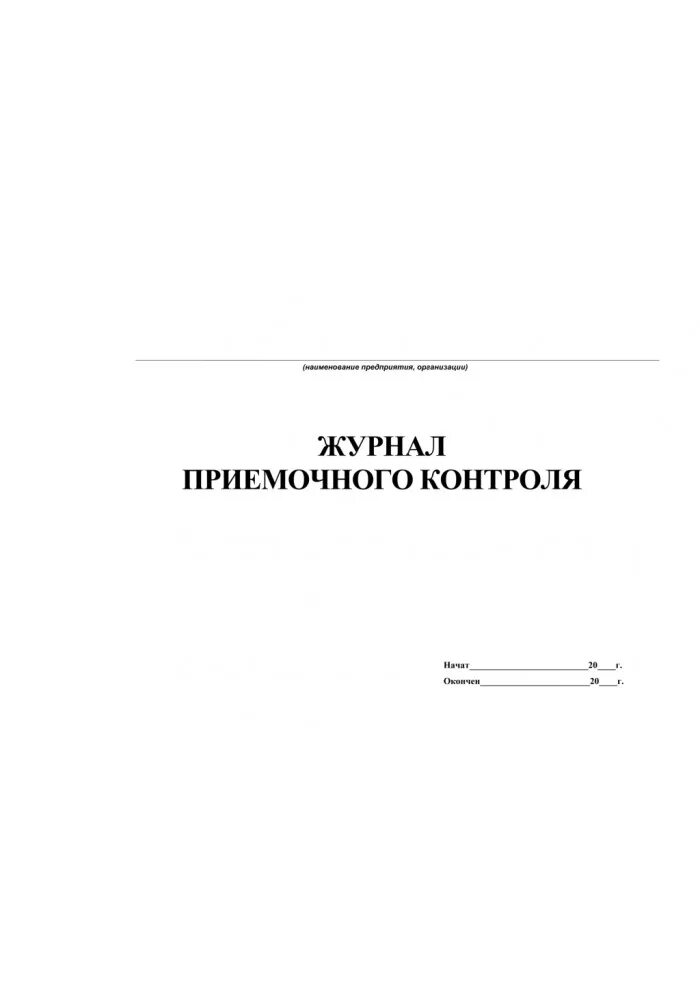 (наименование предприятия, организации)

ЖУРНАЛ
ПРИЕМОЧНОГО КОНТРОЛЯ

Начат________________________20____г.
Окончен______________________20____г.